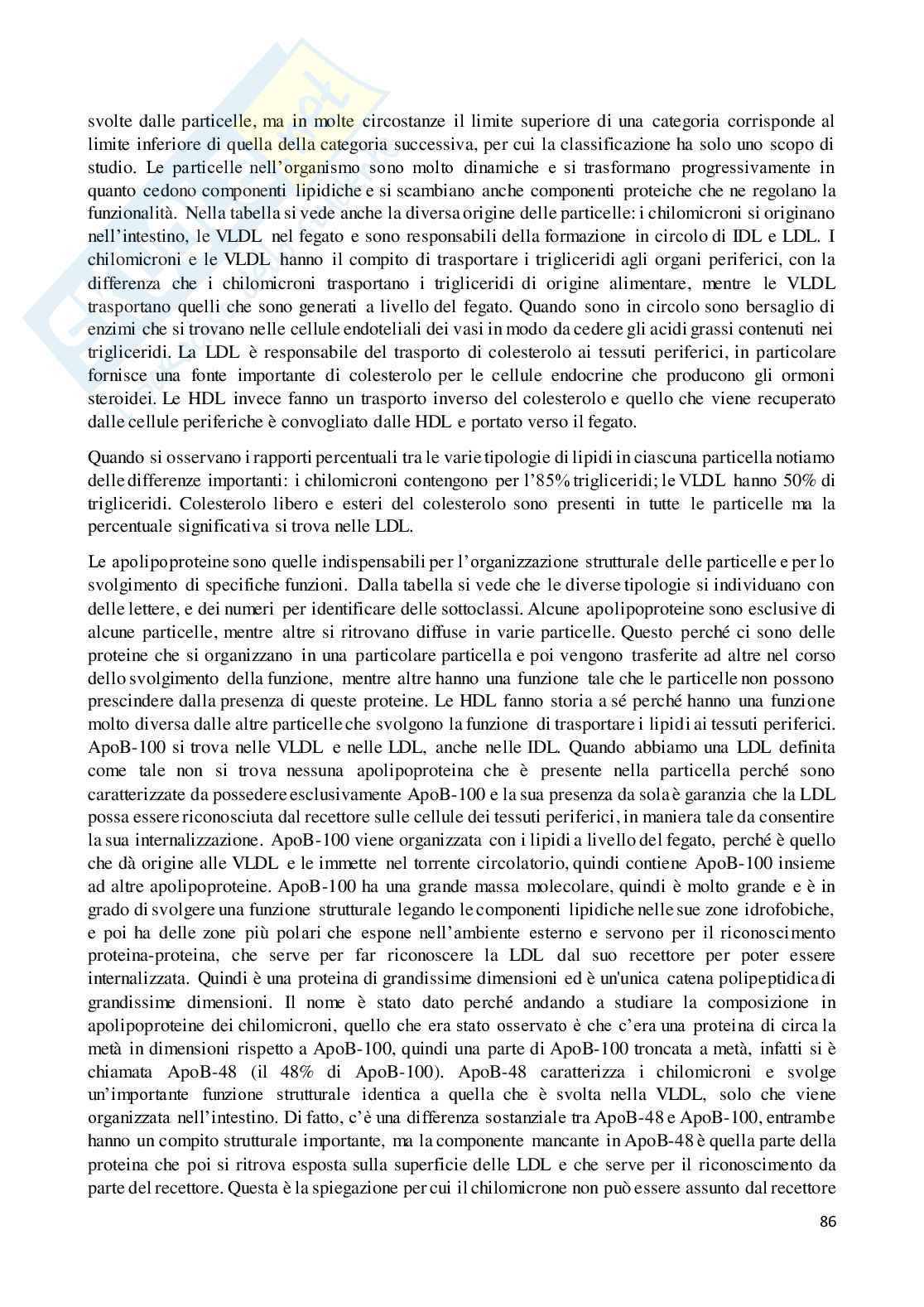 svolte dalle particelle, ma in molte circostanze il limite superiore di una categoria corrisponde al limite inferiore di quella della categoria successiva, per cui la classificazione ha solo uno scopo di studio. Le particelle nell'organismo sono molto dinamiche e si trasformano progressivamente in quanto cedono componenti lipidiche e si scambiano anche componenti proteiche che ne regolano la funzionalità. Nella tabella si vede anche la diversa origine delle particelle: i chilomicroni si originano nell'intestino, le VLDL nel fegato e sono responsabili della formazione in circolo di IDL e LDL. I chilomicroni e le VLDL hanno il compito di trasportare i trigliceridi agli organi periferici, con la differenza che i chilomicroni trasportano i trigliceridi di origine alimentare, mentre le VLDL trasportano quelli che sono generati a livello del fegato. Quando sono in circolo sono bersaglio di enzimi che si trovano nelle cellule endoteliali dei vasi in modo da cedere gli acidi grassi contenuti nei trigliceridi. La LDL è responsabile del trasporto di colesterolo ai tessuti periferici, in particolare fornisce una fonte importante di colesterolo per le cellule endocrine che producono gli ormoni steroidei. Le HDL invece fanno un trasporto inverso del colesterolo e quello che viene recuperato dalle cellule periferiche è convogliato dalle HDL e portato verso il fegato.

Quando si osservano i rapporti percentuali tra le varie tipologie di lipidi in ciascuna particella notiamo delle differenze importanti: i chilomicroni contengono per l'85% trigliceridi; le VLDL hanno 50% di trigliceridi. Colesterolo libero e esteri del colesterolo sono presenti in tutte le particelle ma la percentuale significativa si trova nelle LDL.

Le apolipoproteine sono quelle indispensabili per l'organizzazione strutturale delle particelle e per lo svolgimento di specifiche funzioni. Dalla tabella si vede che le diverse tipologie si individuano con delle lettere, e dei numeri per identificare delle sottoclassi. Alcune apolipoproteine sono esclusive di alcune particelle, mentre altre si ritrovano diffuse in varie particelle. Questo perché ci sono delle proteine che si organizzano in una particolare particella e poi vengono trasferite ad altre nel corso dello svolgimento della funzione, mentre altre hanno una funzione tale che le particelle non possono prescindere dalla presenza di queste proteine. Le HDL fanno storia a sé perché hanno una funzione molto diversa dalle altre particelle che svolgono la funzione di trasportare i lipidi ai tessuti periferici. ApoB-100 si trova nelle VLDL e nelle LDL, anche nelle IDL. Quando abbiamo una LDL definita come tale non si trova nessuna apolipoproteina che è presente nella particella perché sono caratterizzate da possedere esclusivamente ApoB-100 e la sua presenza da sola è garanzia che la LDL possa essere riconosciuta dal recettore sulle cellule dei tessuti periferici, in maniera tale da consentire la sua internalizzazione. ApoB-100 viene organizzata con i lipidi a livello del fegato, perché è quello che dà origine alle VLDL e le immette nel torrente circolatorio, quindi contiene ApoB-100 insieme ad altre apolipoproteine. ApoB-100 ha una grande massa molecolare, quindi è molto grande e è in grado di svolgere una funzione strutturale legando le componenti lipidiche nelle sue zone idrofobiche, e poi ha delle zone più polari che espone nell'ambiente esterno e servono per il riconoscimento proteina-proteina, che serve per far riconoscere la LDL dal suo recettore per poter essere internalizzata. Quindi è una proteina di grandissime dimensioni ed è un'unica catena polipeptidica di grandissime dimensioni. Il nome è stato dato perché andando a studiare la composizione in apolipoproteine dei chilomicroni, quello che era stato osservato è che c'era una proteina di circa la metà in dimensioni rispetto a ApoB-100, quindi una parte di ApoB-100 troncata a metà, infatti si è chiamata ApoB-48 (il 48% di ApoB-100). ApoB-48 caratterizza i chilomicroni e svolge un'importante funzione strutturale identica a quella che è svolta nella VLDL, solo che viene organizzata nell'intestino. Di fatto, c'è una differenza sostanziale tra ApoB-48 e ApoB-100, entrambe hanno un compito strutturale importante, ma la componente mancante in ApoB-48 è quella parte della proteina che poi si ritrova esposta sulla superficie delle LDL e che serve per il riconoscimento da parte del recettore. Questa è la spiegazione per cui il chilomicrone non può essere assunto dal recettore

86